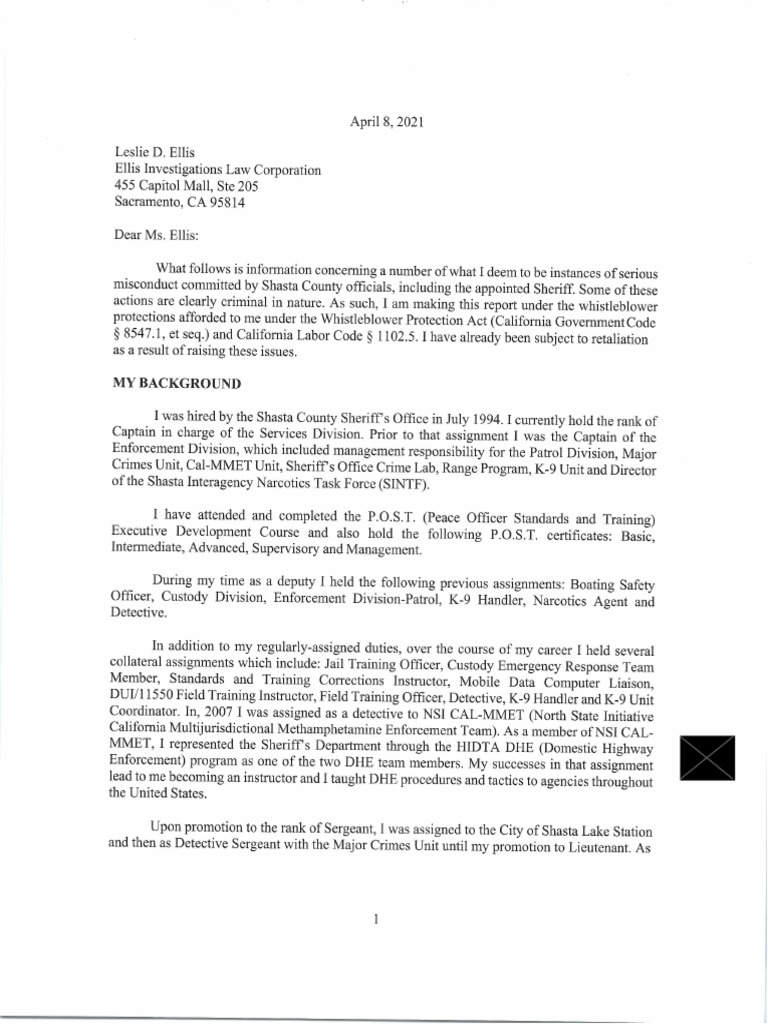 April 8, 2021

Leslie D. Ellis
Ellis Investigations Law Corporation
455 Capitol Mall, Ste 205
Sacramento, CA 95814

Dear Ms. Ellis:

What follows is information concerning a number of what I deem to be instances of serious misconduct committed by Shasta County officials, including the appointed Sheriff. Some of these actions are clearly criminal in nature. As such, I am making this report under the whistleblower protections afforded to me under the Whistleblower Protection Act (California Government Code § 8547.1, et seq.) and California Labor Code § 1102.5. I have already been subject to retaliation as a result of raising these issues.

MY BACKGROUND

I was hired by the Shasta County Sheriff's Office in July 1994. I currently hold the rank of Captain in charge of the Services Division. Prior to that assignment I was the Captain of the Enforcement Division, which included management responsibility for the Patrol Division, Major Crimes Unit, Cal-MMET Unit, Sheriff's Office Crime Lab, Range Program, K-9 Unit and Director of the Shasta Interagency Narcotics Task Force (SINTF).

I have attended and completed the P.O.S.T. (Peace Officer Standards and Training) Executive Development Course and also hold the following P.O.S.T. certificates: Basic, Intermediate, Advanced, Supervisory and Management.

During my time as a deputy I held the following previous assignments: Boating Safety Officer, Custody Division, Enforcement Division-Patrol, K-9 Handler, Narcotics Agent and Detective.

In addition to my regularly-assigned duties, over the course of my career I held several collateral assignments which include: Jail Training Officer, Custody Emergency Response Team Member, Standards and Training Corrections Instructor, Mobile Data Computer Liaison, DUI/11550 Field Training Instructor, Field Training Officer, Detective, K-9 Handler and K-9 Unit Coordinator. In, 2007 I was assigned as a detective to NSI CAL-MMET (North State Initiative California Multijurisdictional Methamphetamine Enforcement Team). As a member of NSI CAL-MMET, I represented the Sheriff's Department through the HIDTA DHE (Domestic Highway Enforcement) program as one of the two DHE team members. My successes in that assignment lead to me becoming an instructor and I taught DHE procedures and tactics to agencies throughout the United States.

Upon promotion to the rank of Sergeant, I was assigned to the City of Shasta Lake Station and then as Detective Sergeant with the Major Crimes Unit until my promotion to Lieutenant. As

1